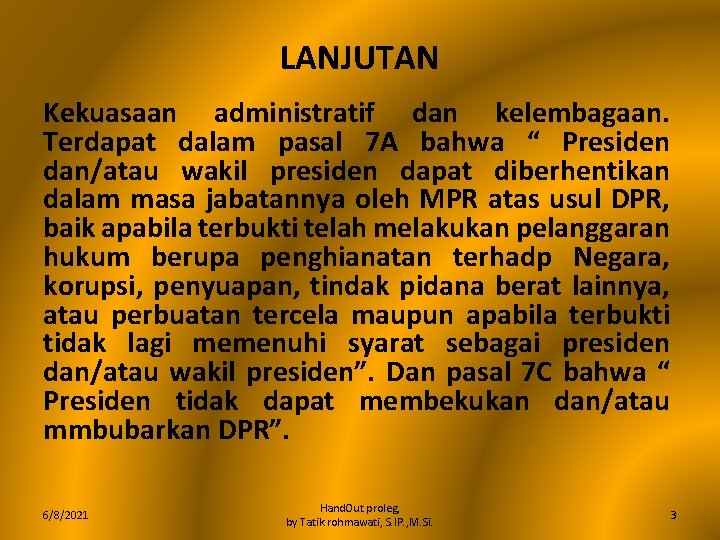 LANJUTAN

Kekuasaan administratif dan kelembagaan. Terdapat dalam pasal 7A bahwa “ Presiden dan/atau wakil presiden dapat diberhentikan dalam masa jabatannya oleh MPR atas usul DPR, baik apabila terbukti telah melakukan pelanggaran hukum berupa penghianatan terhadp Negara, korupsi, penyuapan, tindak pidana berat lainnya, atau perbuatan tercela maupun apabila terbukti tidak lagi memenuhi syarat sebagai presiden dan/atau wakil presiden”. Dan pasal 7C bahwa “ Presiden tidak dapat membekukan dan/atau mmbubarkan DPR”.

6/8/2021

HandOut proleg
by Tatik rohmawati, S.IP.,M.Si.

3